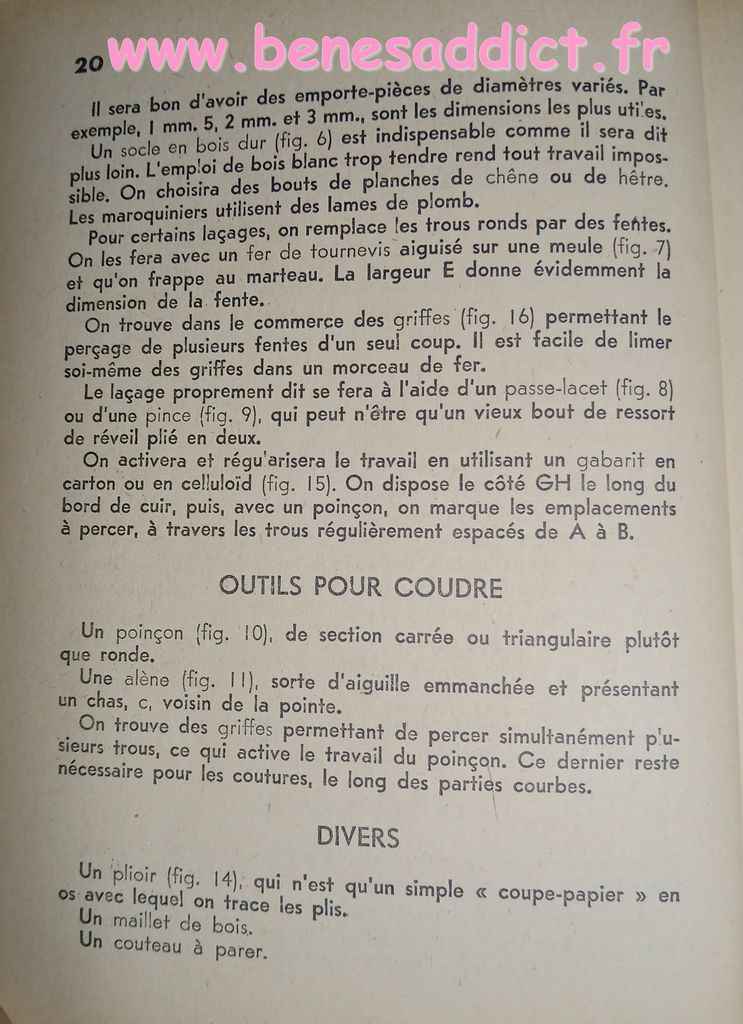 20 www.benesaddict.fr

Il sera bon d'avoir des emporte-pièces de diamètres variés. Par exemple, 1 mm. 5, 2 mm. et 3 mm., sont les dimensions les plus utiles.

Un socle en bois dur (fig. 6) est indispensable comme il sera dit plus loin. L'emploi de bois blanc trop tendre rend tout travail impossible. On choisira des bouts de planches de chêne ou de hêtre. Les maroquiniers utilisent des lames de plomb.

Pour certains laçages, on remplace les trous ronds par des fentes. On les fera avec un fer de tournevis aiguisé sur une meule (fig. 7) et qu'on frappe au marteau. La largeur E donne évidemment la dimension de la fente.

On trouve dans le commerce des griffes (fig. 16) permettant le perçage de plusieurs fentes d'un seul coup. Il est facile de limer soi-même des griffes dans un morceau de fer.

Le laçage proprement dit se fera à l'aide d'un passe-lacet (fig. 8) ou d'une pince (fig. 9), qui peut n'être qu'un vieux bout de ressort de réveil plié en deux.

On activera et régularisera le travail en utilisant un gabarit en carton ou en celluloïd (fig. 15). On dispose le côté GH le long du bord de cuir, puis, avec un poinçon, on marque les emplacements à percer, à travers les trous régulièrement espacés de A à B.

OUTILS POUR COUDRE

Un poinçon (fig. 10), de section carrée ou triangulaire plutôt que ronde.

Une alène (fig. 11), sorte d'aiguille emmanchée et présentant un chas, c, voisin de la pointe.

On trouve des griffes permettant de percer simultanément plusieurs trous, ce qui active le travail du poinçon. Ce dernier reste nécessaire pour les coutures, le long des parties courbes.

DIVERS

Un plioir (fig. 14), qui n'est qu'un simple « coupe-papier » en os avec lequel on trace les plis.

Un maillet de bois.

Un couteau à parer.